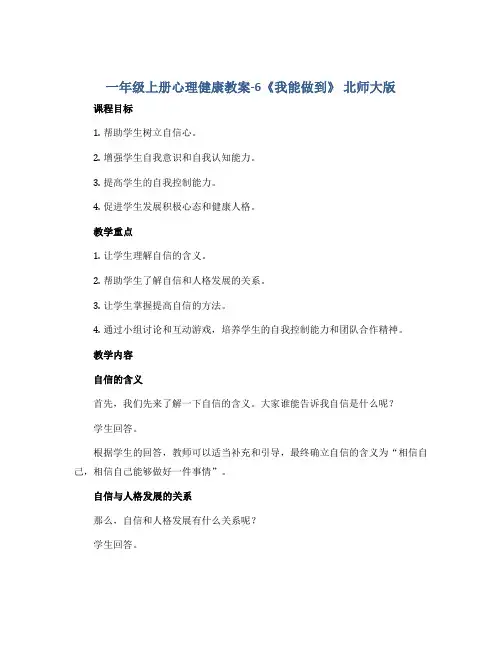 一年级上册心理健康教案-6《我能做到》 北师大版

课程目标

1. 帮助学生树立自信心。

2. 增强学生自我意识和自我认知能力。

3. 提高学生的自我控制能力。

4. 促进学生发展积极心态和健康人格。

教学重点

1. 让学生理解自信的含义。

2. 帮助学生了解自信和人格发展的关系。

3. 让学生掌握提高自信的方法。

4. 通过小组讨论和互动游戏，培养学生的自我控制能力和团队合作精神。

教学内容

自信的含义

首先，我们先来了解一下自信的含义。大家谁能告诉我自信是什么呢？

学生回答。

根据学生的回答，教师可以适当补充和引导，最终确立自信的含义为“相信自己，相信自己能够做好一件事情”。

自信与人格发展的关系

那么，自信和人格发展有什么关系呢？

学生回答。